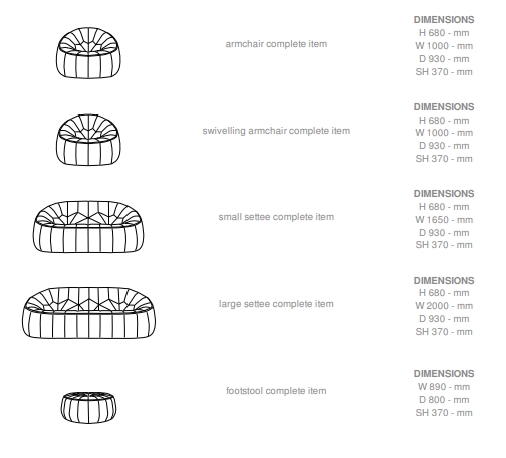 armchair complete item

DIMENSIONS
H 680 - mm
W 1000 - mm
D 930 - mm
SH 370 - mm

swivelling armchair complete item

DIMENSIONS
H 680 - mm
W 1000 - mm
D 930 - mm
SH 370 - mm

small settee complete item

DIMENSIONS
H 680 - mm
W 1650 - mm
D 930 - mm
SH 370 - mm

large settee complete item

DIMENSIONS
H 680 - mm
W 2000 - mm
D 930 - mm
SH 370 - mm

footstool complete item

DIMENSIONS
W 890 - mm
D 800 - mm
SH 370 - mm